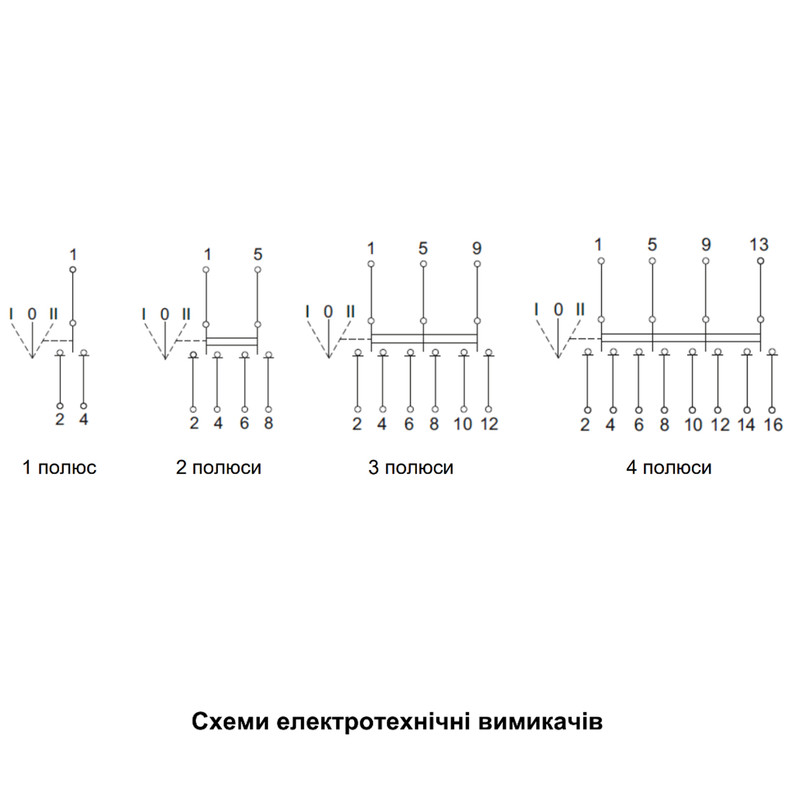 1
I 0 II
2 4
1 полюс

1 5
I 0 II
2 4 6 8
2 полюси

1 5 9
I 0 II
2 4 6 8 10 12
3 полюси

1 5 9 13
I 0 II
2 4 6 8 10 12 14 16
4 полюси

Схеми електротехнічні вимикачів